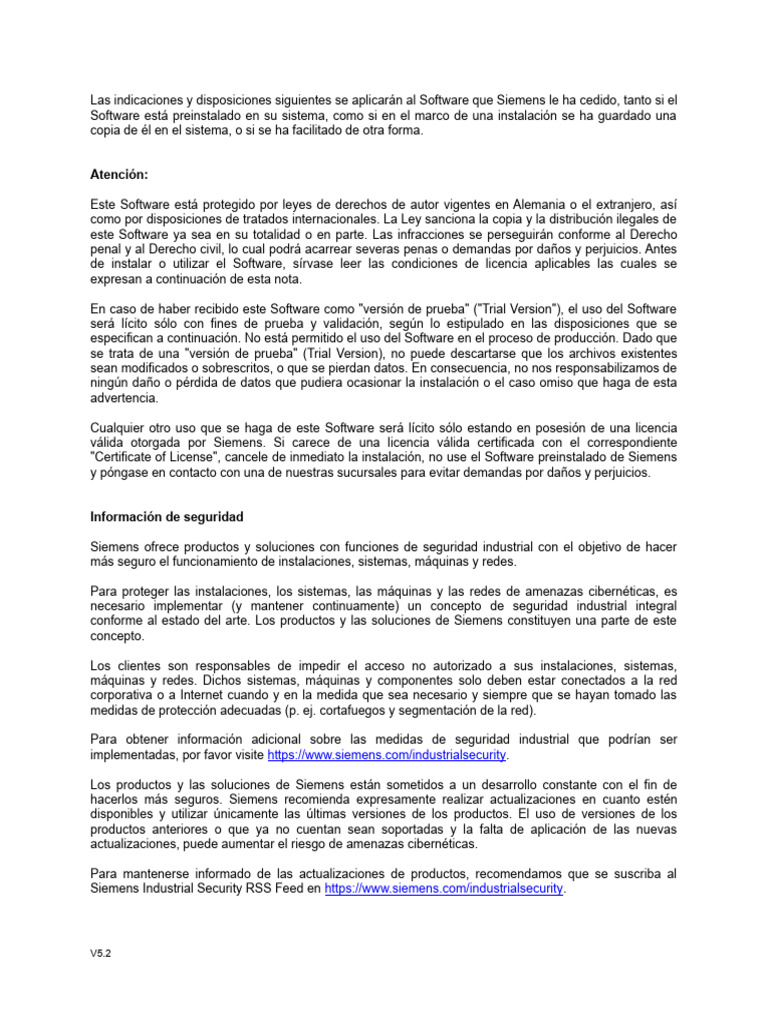 Las indicaciones y disposiciones siguientes se aplicarán al Software que Siemens le ha cedido, tanto si el Software está preinstalado en su sistema, como si en el marco de una instalación se ha guardado una copia de él en el sistema, o si se ha facilitado de otra forma.

Atención:

Este Software está protegido por leyes de derechos de autor vigentes en Alemania o el extranjero, así como por disposiciones de tratados internacionales. La Ley sanciona la copia y la distribución ilegales de este Software ya sea en su totalidad o en parte. Las infracciones se perseguirán conforme al Derecho penal y al Derecho civil, lo cual podrá acarrear severas penas o demandas por daños y perjuicios. Antes de instalar o utilizar el Software, sírvase leer las condiciones de licencia aplicables las cuales se expresan a continuación de esta nota.

En caso de haber recibido este Software como "versión de prueba" ("Trial Version"), el uso del Software será lícito sólo con fines de prueba y validación, según lo estipulado en las disposiciones que se especifican a continuación. No está permitido el uso del Software en el proceso de producción. Dado que se trata de una "versión de prueba" (Trial Version), no puede descartarse que los archivos existentes sean modificados o sobrescritos, o que se pierdan datos. En consecuencia, no nos responsabilizamos de ningún daño o pérdida de datos que pudiera ocasionar la instalación o el caso omiso que haga de esta advertencia.

Cualquier otro uso que se haga de este Software será lícito sólo estando en posesión de una licencia válida otorgada por Siemens. Si carece de una licencia válida certificada con el correspondiente "Certificate of License", cancele de inmediato la instalación, no use el Software preinstalado de Siemens y póngase en contacto con una de nuestras sucursales para evitar demandas por daños y perjuicios.

Información de seguridad

Siemens ofrece productos y soluciones con funciones de seguridad industrial con el objetivo de hacer más seguro el funcionamiento de instalaciones, sistemas, máquinas y redes.

Para proteger las instalaciones, los sistemas, las máquinas y las redes de amenazas cibernéticas, es necesario implementar (y mantener continuamente) un concepto de seguridad industrial integral conforme al estado del arte. Los productos y las soluciones de Siemens constituyen una parte de este concepto.

Los clientes son responsables de impedir el acceso no autorizado a sus instalaciones, sistemas, máquinas y redes. Dichos sistemas, máquinas y componentes solo deben estar conectados a la red corporativa o a Internet cuando y en la medida que sea necesario y siempre que se hayan tomado las medidas de protección adecuadas (p. ej. cortafuegos y segmentación de la red).

Para obtener información adicional sobre las medidas de seguridad industrial que podrían ser implementadas, por favor visite https://www.siemens.com/industrialsecurity.

Los productos y las soluciones de Siemens están sometidos a un desarrollo constante con el fin de hacerlos más seguros. Siemens recomienda expresamente realizar actualizaciones en cuanto estén disponibles y utilizar únicamente las últimas versiones de los productos. El uso de versiones de los productos anteriores o que ya no cuentan sean soportadas y la falta de aplicación de las nuevas actualizaciones, puede aumentar el riesgo de amenazas cibernéticas.

Para mantenerse informado de las actualizaciones de productos, recomendamos que se suscriba al Siemens Industrial Security RSS Feed en https://www.siemens.com/industrialsecurity.

V5.2